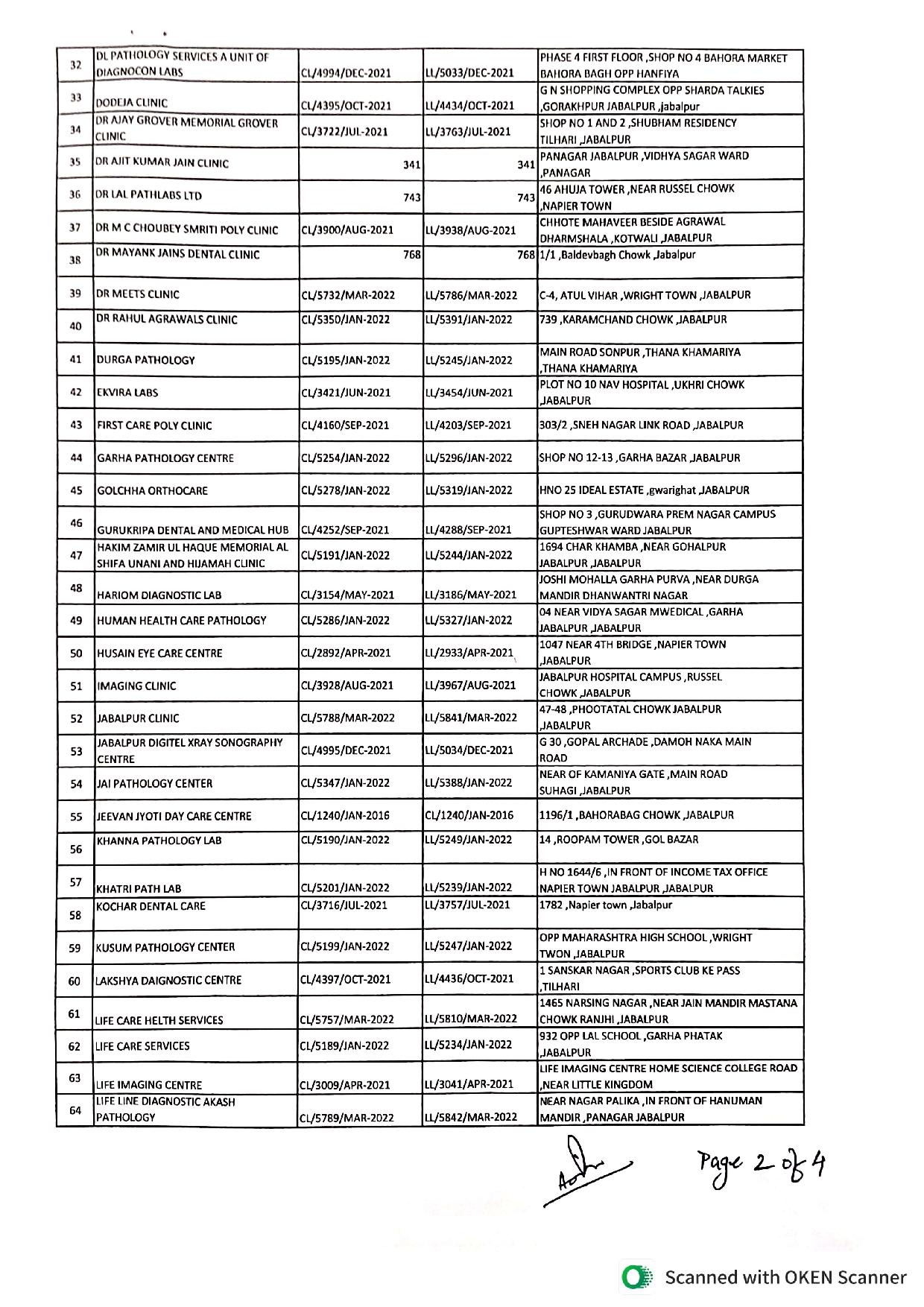 | 32 | DL PATHOLOGY SERVICES A UNIT OF DIAGNOCON LABS | CL/4994/DEC-2021 | LL/5033/DEC-2021 | PHASE 4 FIRST FLOOR ,SHOP NO 4 BAHORA MARKET BAHORA BAGH OPP HANFIYA |
|---|---|---|---|---|
| 33 | DODEJA CLINIC | CL/4395/OCT-2021 | LL/4434/OCT-2021 | G N SHOPPING COMPLEX OPP SHARDA TALKIES ,GORAKHPUR JABALPUR ,jabalpur |
| 34 | DR AJAY GROVER MEMORIAL GROVER CLINIC | CL/3722/JUL-2021 | LL/3763/JUL-2021 | SHOP NO 1 AND 2 ,SHUBHAM RESIDENCY TILHARI ,JABALPUR |
| 35 | DR AJIT KUMAR JAIN CLINIC | 341 | 341 | PANAGAR JABALPUR ,VIDHYA SAGAR WARD ,PANAGAR |
| 36 | DR LAL PATHLABS LTD | 743 | 743 | 46 AHUJA TOWER ,NEAR RUSSEL CHOWK ,NAPIER TOWN |
| 37 | DR M C CHOUBEY SMRITI POLY CLINIC | CL/3900/AUG-2021 | LL/3938/AUG-2021 | CHHOTE MAHAVEER BESIDE AGRAWAL DHARMSHALA ,KOTWALI ,JABALPUR |
| 38 | DR MAYANK JAINS DENTAL CLINIC | 768 | 768 | 1/1 ,Baldevbagh Chowk ,Jabalpur |
| 39 | DR MEETS CLINIC | CL/5732/MAR-2022 | LL/5786/MAR-2022 | C-4, ATUL VIHAR ,WRIGHT TOWN ,JABALPUR |
| 40 | DR RAHUL AGRAWALS CLINIC | CL/5350/JAN-2022 | LL/5391/JAN-2022 | 739 ,KARAMCHAND CHOWK ,JABALPUR |
| 41 | DURGA PATHOLOGY | CL/5195/JAN-2022 | LL/5245/JAN-2022 | MAIN ROAD SONPUR ,THANA KHAMARIYA ,THANA KHAMARIYA |
| 42 | EKVIRA LABS | CL/3421/JUN-2021 | LL/3454/JUN-2021 | PLOT NO 10 NAV HOSPITAL ,UKHRI CHOWK ,JABALPUR |
| 43 | FIRST CARE POLY CLINIC | CL/4160/SEP-2021 | LL/4203/SEP-2021 | 303/2 ,SNEH NAGAR LINK ROAD ,JABALPUR |
| 44 | GARHA PATHOLOGY CENTRE | CL/5254/JAN-2022 | LL/5296/JAN-2022 | SHOP NO 12-13 ,GARHA BAZAR ,JABALPUR |
| 45 | GOLCHHA ORTHOCARE | CL/5278/JAN-2022 | LL/5319/JAN-2022 | HNO 25 IDEAL ESTATE ,gwarighat ,JABALPUR |
| 46 | GURUKRIPA DENTAL AND MEDICAL HUB | CL/4252/SEP-2021 | LL/4288/SEP-2021 | SHOP NO 3 ,GURUDWARA PREM NAGAR CAMPUS GUPTESHWAR WARD JABALPUR |
| 47 | HAKIM ZAMIR UL HAQUE MEMORIAL AL SHIFA UNANI AND HIJAMAH CLINIC | CL/5191/JAN-2022 | LL/5244/JAN-2022 | 1694 CHAR KHAMBA ,NEAR GOHALPUR JABALPUR ,JABALPUR |
| 48 | HARIOM DIAGNOSTIC LAB | CL/3154/MAY-2021 | LL/3186/MAY-2021 | JOSHI MOHALLA GARHA PURVA ,NEAR DURGA MANDIR DHANWANTRI NAGAR |
| 49 | HUMAN HEALTH CARE PATHOLOGY | CL/5286/JAN-2022 | LL/5327/JAN-2022 | 04 NEAR VIDYA SAGAR MWEDICAL ,GARHA JABALPUR ,JABALPUR |
| 50 | HUSAIN EYE CARE CENTRE | CL/2892/APR-2021 | LL/2933/APR-2021 | 1047 NEAR 4TH BRIDGE ,NAPIER TOWN ,JABALPUR |
| 51 | IMAGING CLINIC | CL/3928/AUG-2021 | LL/3967/AUG-2021 | JABALPUR HOSPITAL CAMPUS ,RUSSEL CHOWK ,JABALPUR |
| 52 | JABALPUR CLINIC | CL/5788/MAR-2022 | LL/5841/MAR-2022 | 47-48 ,PHOOTATAL CHOWK JABALPUR ,JABALPUR |
| 53 | JABALPUR DIGITEL XRAY SONOGRAPHY CENTRE | CL/4995/DEC-2021 | LL/5034/DEC-2021 | G 30 ,GOPAL ARCHADE ,DAMOH NAKA MAIN ROAD |
| 54 | JAI PATHOLOGY CENTER | CL/5347/JAN-2022 | LL/5388/JAN-2022 | NEAR OF KAMANIYA GATE ,MAIN ROAD SUHAGI ,JABALPUR |
| 55 | JEEVAN JYOTI DAY CARE CENTRE | CL/1240/JAN-2016 | CL/1240/JAN-2016 | 1196/1 ,BAHORABAG CHOWK ,JABALPUR |
| 56 | KHANNA PATHOLOGY LAB | CL/5190/JAN-2022 | LL/5249/JAN-2022 | 14 ,ROOPAM TOWER ,GOL BAZAR |
| 57 | KHATRI PATH LAB | CL/5201/JAN-2022 | LL/5239/JAN-2022 | H NO 1644/6 ,IN FRONT OF INCOME TAX OFFICE NAPIER TOWN JABALPUR ,JABALPUR |
| 58 | KOCHAR DENTAL CARE | CL/3716/JUL-2021 | LL/3757/JUL-2021 | 1782 ,Napier town ,Jabalpur |
| 59 | KUSUM PATHOLOGY CENTER | CL/5199/JAN-2022 | LL/5247/JAN-2022 | OPP MAHARASHTRA HIGH SCHOOL ,WRIGHT TWON ,JABALPUR |
| 60 | LAKSHYA DAIGNOSTIC CENTRE | CL/4397/OCT-2021 | LL/4436/OCT-2021 | 1 SANSKAR NAGAR ,SPORTS CLUB KE PASS ,TILHARI |
| 61 | LIFE CARE HELTH SERVICES | CL/5757/MAR-2022 | LL/5810/MAR-2022 | 1465 NARSING NAGAR ,NEAR JAIN MANDIR MASTANA CHOWK RANJHI ,JABALPUR |
| 62 | LIFE CARE SERVICES | CL/5189/JAN-2022 | LL/5234/JAN-2022 | 932 OPP LAL SCHOOL ,GARHA PHATAK ,JABALPUR |
| 63 | LIFE IMAGING CENTRE | CL/3009/APR-2021 | LL/3041/APR-2021 | LIFE IMAGING CENTRE HOME SCIENCE COLLEGE ROAD ,NEAR LITTLE KINGDOM |
| 64 | LIFE LINE DIAGNOSTIC AKASH PATHOLOGY | CL/5789/MAR-2022 | LL/5842/MAR-2022 | NEAR NAGAR PALIKA ,IN FRONT OF HANUMAN MANDIR ,PANAGAR JABALPUR |

Page 2 of 4

Scanned with OKEN Scanner